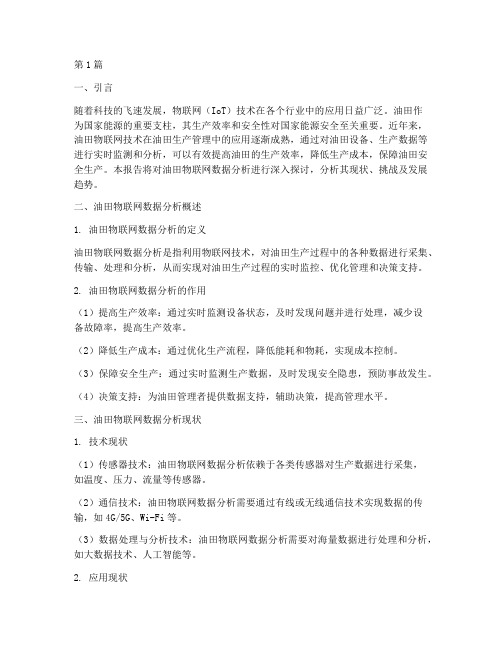 第1篇

一、引言

随着科技的飞速发展，物联网（IoT）技术在各个行业中的应用日益广泛。油田作为国家能源的重要支柱，其生产效率和安全性对国家能源安全至关重要。近年来，油田物联网技术在油田生产管理中的应用逐渐成熟，通过对油田设备、生产数据等进行实时监测和分析，可以有效提高油田的生产效率，降低生产成本，保障油田安全生产。本报告将对油田物联网数据分析进行深入探讨，分析其现状、挑战及发展趋势。

二、油田物联网数据分析概述

1. 油田物联网数据分析的定义

油田物联网数据分析是指利用物联网技术，对油田生产过程中的各种数据进行采集、传输、处理和分析，从而实现对油田生产过程的实时监控、优化管理和决策支持。

2. 油田物联网数据分析的作用

（1）提高生产效率：通过实时监测设备状态，及时发现问题并进行处理，减少设备故障率，提高生产效率。

（2）降低生产成本：通过优化生产流程，降低能耗和物耗，实现成本控制。

（3）保障安全生产：通过实时监测生产数据，及时发现安全隐患，预防事故发生。

（4）决策支持：为油田管理者提供数据支持，辅助决策，提高管理水平。

三、油田物联网数据分析现状

1. 技术现状

（1）传感器技术：油田物联网数据分析依赖于各类传感器对生产数据进行采集，如温度、压力、流量等传感器。

（2）通信技术：油田物联网数据分析需要通过有线或无线通信技术实现数据的传输，如4G/5G、Wi-Fi等。

（3）数据处理与分析技术：油田物联网数据分析需要对海量数据进行处理和分析，如大数据技术、人工智能等。

2. 应用现状